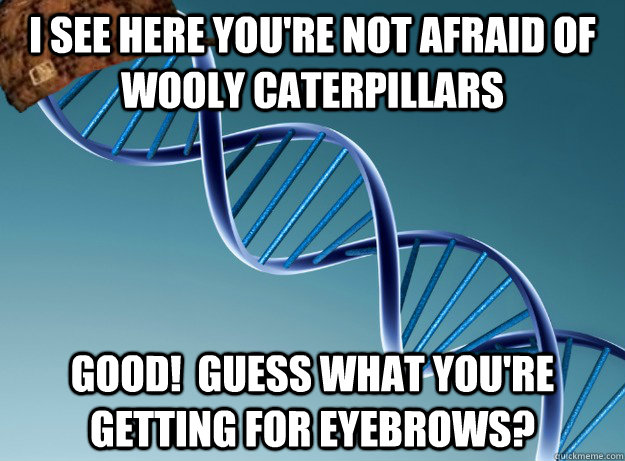 I SEE HERE YOU'RE NOT AFRAID OF WOOLY CATERPILLARS

GOOD! GUESS WHAT YOU'RE GETTING FOR EYEBROWS?

quickmeme.com